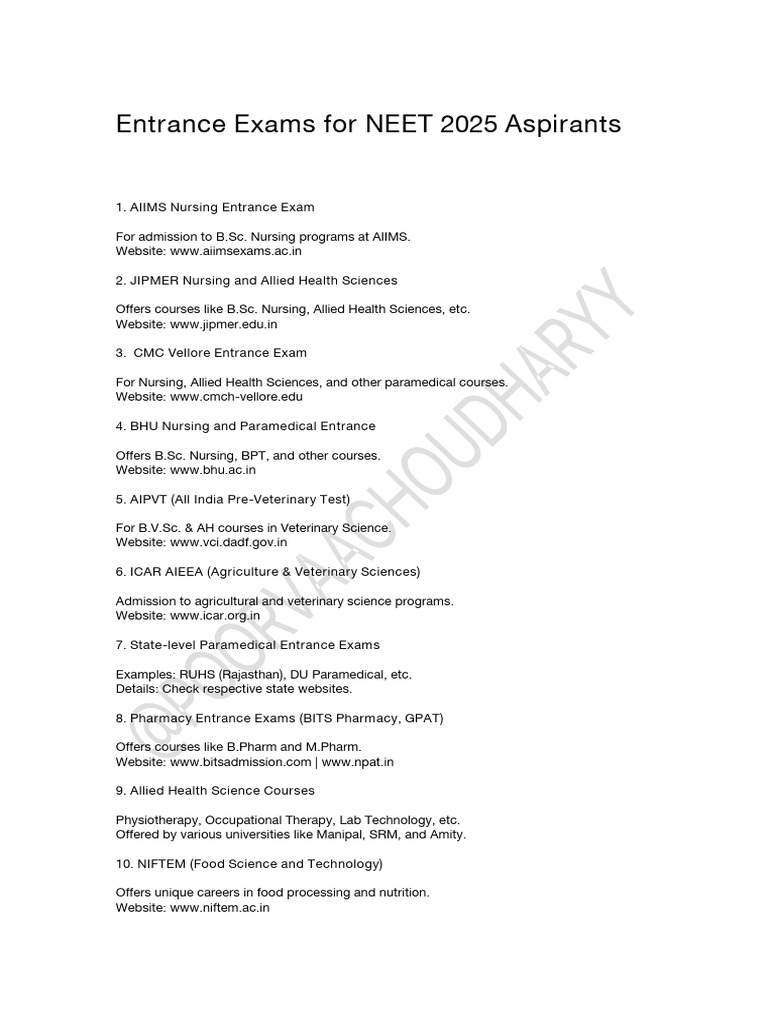 Entrance Exams for NEET 2025 Aspirants

1. AIIMS Nursing Entrance Exam

For admission to B.Sc. Nursing programs at AIIMS.
Website: www.aiimsexams.ac.in

2. JIPMER Nursing and Allied Health Sciences

Offers courses like B.Sc. Nursing, Allied Health Sciences, etc.
Website: www.jipmer.edu.in

3. CMC Vellore Entrance Exam

For Nursing, Allied Health Sciences, and other paramedical courses.
Website: www.cmch-vellore.edu

4. BHU Nursing and Paramedical Entrance

Offers B.Sc. Nursing, BPT, and other courses.
Website: www.bhu.ac.in

5. AIPVT (All India Pre-Veterinary Test)

For B.V.Sc. & AH courses in Veterinary Science.
Website: www.vci.dadf.gov.in

6. ICAR AIEEA (Agriculture & Veterinary Sciences)

Admission to agricultural and veterinary science programs.
Website: www.icar.org.in

7. State-level Paramedical Entrance Exams

Examples: RUHS (Rajasthan), DU Paramedical, etc.
Details: Check respective state websites.

8. Pharmacy Entrance Exams (BITS Pharmacy, GPAT)

Offers courses like B.Pharm and M.Pharm.
Website: www.bitsadmission.com | www.npat.in

9. Allied Health Science Courses

Physiotherapy, Occupational Therapy, Lab Technology, etc.
Offered by various universities like Manipal, SRM, and Amity.

10. NIFTEM (Food Science and Technology)

Offers unique careers in food processing and nutrition.
Website: www.niftem.ac.in

@POORVAACHOUDHARYY